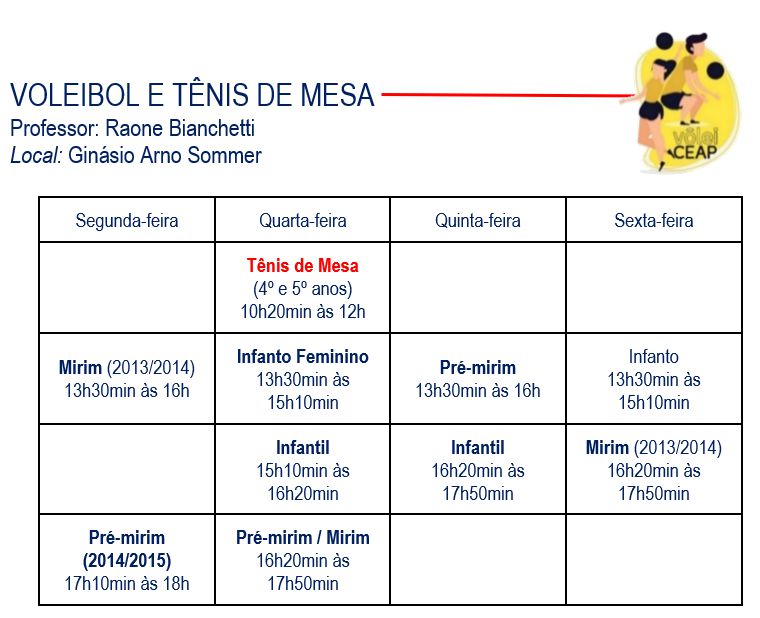 VOLEIBOL E TÊNIS DE MESA
Professor: Raone Bianchetti
Local: Ginásio Arno Sommer

vôlei CEAP

| Segunda-feira | Quarta-feira | Quinta-feira | Sexta-feira |
|---|---|---|---|
| | Tênis de Mesa (4º e 5º anos) 10h20min às 12h | | |
| Mirim (2013/2014) 13h30min às 16h | Infanto Feminino 13h30min às 15h10min | Pré-mirim 13h30min às 16h | Infanto 13h30min às 15h10min |
| | Infantil 15h10min às 16h20min | Infantil 16h20min às 17h50min | Mirim (2013/2014) 16h20min às 17h50min |
| Pré-mirim (2014/2015) 17h10min às 18h | Pré-mirim / Mirim 16h20min às 17h50min | | |